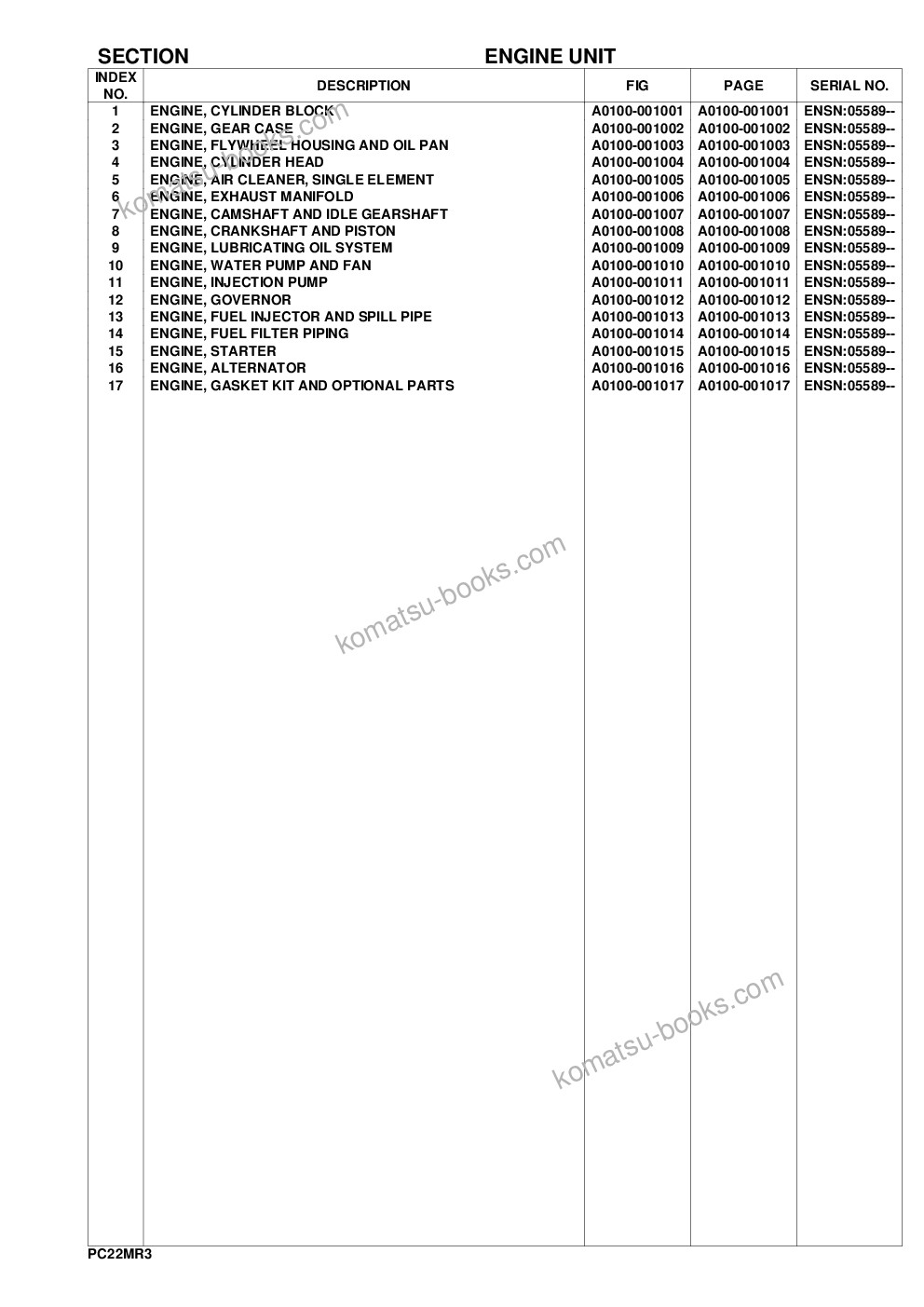 SECTION ENGINE UNIT

| INDEX NO. | DESCRIPTION | FIG | PAGE | SERIAL NO. |
|---|---|---|---|---|
| 1 | ENGINE, CYLINDER BLOCK | A0100-001001 | A0100-001001 | ENSN:05589-- |
| 2 | ENGINE, GEAR CASE | A0100-001002 | A0100-001002 | ENSN:05589-- |
| 3 | ENGINE, FLYWHEEL HOUSING AND OIL PAN | A0100-001003 | A0100-001003 | ENSN:05589-- |
| 4 | ENGINE, CYLINDER HEAD | A0100-001004 | A0100-001004 | ENSN:05589-- |
| 5 | ENGINE, AIR CLEANER, SINGLE ELEMENT | A0100-001005 | A0100-001005 | ENSN:05589-- |
| 6 | ENGINE, EXHAUST MANIFOLD | A0100-001006 | A0100-001006 | ENSN:05589-- |
| 7 | ENGINE, CAMSHAFT AND IDLE GEARSHAFT | A0100-001007 | A0100-001007 | ENSN:05589-- |
| 8 | ENGINE, CRANKSHAFT AND PISTON | A0100-001008 | A0100-001008 | ENSN:05589-- |
| 9 | ENGINE, LUBRICATING OIL SYSTEM | A0100-001009 | A0100-001009 | ENSN:05589-- |
| 10 | ENGINE, WATER PUMP AND FAN | A0100-001010 | A0100-001010 | ENSN:05589-- |
| 11 | ENGINE, INJECTION PUMP | A0100-001011 | A0100-001011 | ENSN:05589-- |
| 12 | ENGINE, GOVERNOR | A0100-001012 | A0100-001012 | ENSN:05589-- |
| 13 | ENGINE, FUEL INJECTOR AND SPILL PIPE | A0100-001013 | A0100-001013 | ENSN:05589-- |
| 14 | ENGINE, FUEL FILTER PIPING | A0100-001014 | A0100-001014 | ENSN:05589-- |
| 15 | ENGINE, STARTER | A0100-001015 | A0100-001015 | ENSN:05589-- |
| 16 | ENGINE, ALTERNATOR | A0100-001016 | A0100-001016 | ENSN:05589-- |
| 17 | ENGINE, GASKET KIT AND OPTIONAL PARTS | A0100-001017 | A0100-001017 | ENSN:05589-- |

PC22MR3

komatsu-books.com